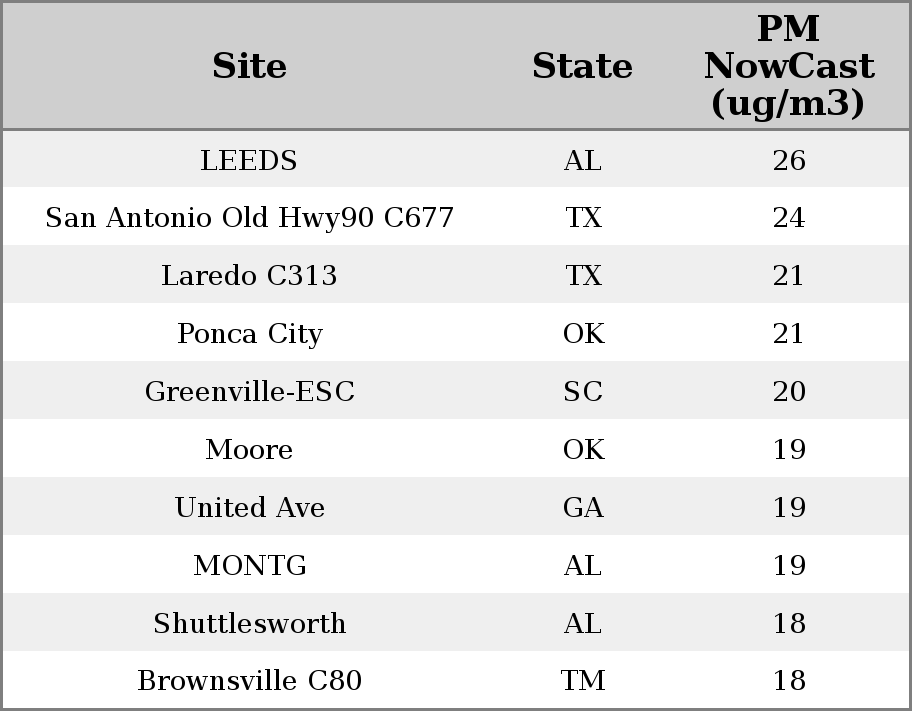 | Site | State | PM NowCast (ug/m3) |
|---|---|---|
| LEEDS | AL | 26 |
| San Antonio Old Hwy90 C677 | TX | 24 |
| Laredo C313 | TX | 21 |
| Ponca City | OK | 21 |
| Greenville-ESC | SC | 20 |
| Moore | OK | 19 |
| United Ave | GA | 19 |
| MONTG | AL | 19 |
| Shuttlesworth | AL | 18 |
| Brownsville C80 | TM | 18 |